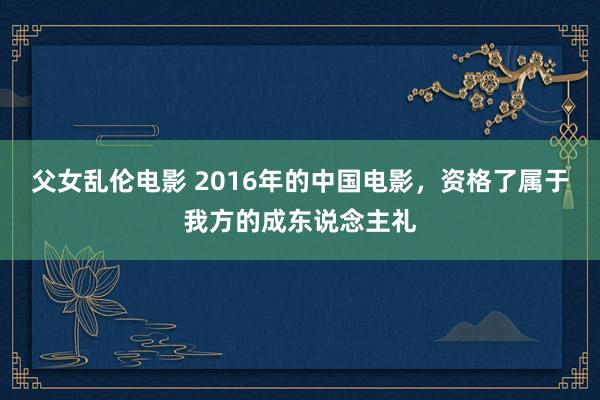 父女乱伦电影 2016年的中国电影，资格了属于我方的成东说念主礼